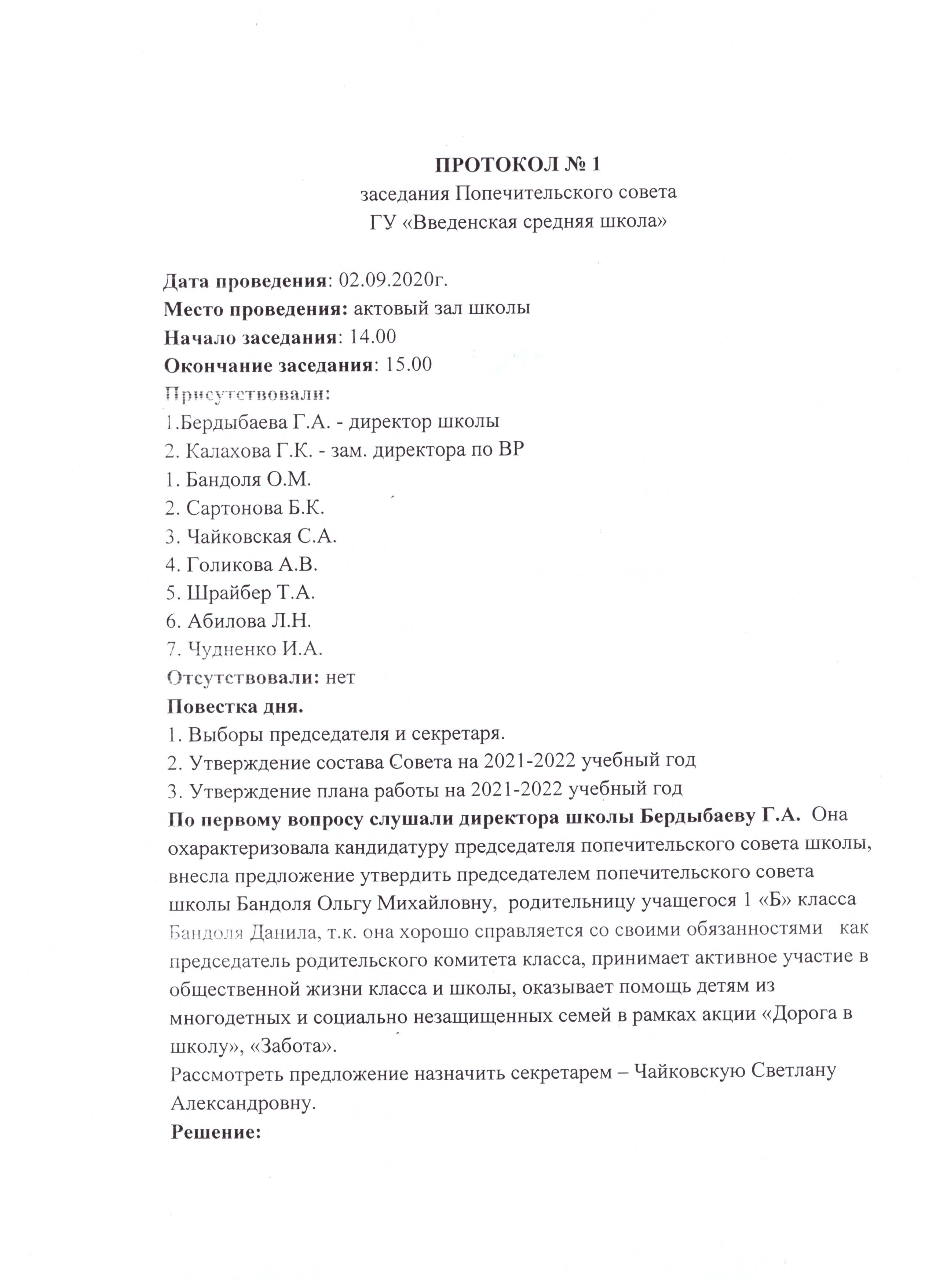 ПРОТОКОЛ № 1
заседания Попечительского совета
ГУ «Введенская средняя школа»

Дата проведения: 02.09.2020г.
Место проведения: актовый зал школы
Начало заседания: 14.00
Окончание заседания: 15.00
Присутствовали:
1.Бердыбаева Г.А. - директор школы
2. Калахова Г.К. - зам. директора по ВР
1. Бандоля О.М.
2. Сартонова Б.К.
3. Чайковская С.А.
4. Голикова А.В.
5. Шрайбер Т.А.
6. Абилова Л.Н.
7. Чудненко И.А.
Отсутствовали: нет
Повестка дня.
1. Выборы председателя и секретаря.
2. Утверждение состава Совета на 2021-2022 учебный год
3. Утверждение плана работы на 2021-2022 учебный год
По первому вопросу слушали директора школы Бердыбаеву Г.А. Она охарактеризовала кандидатуру председателя попечительского совета школы, внесла предложение утвердить председателем попечительского совета школы Бандоля Ольгу Михайловну, родительницу учащегося 1 «Б» класса Бандоля Данила, т.к. она хорошо справляется со своими обязанностями как председатель родительского комитета класса, принимает активное участие в общественной жизни класса и школы, оказывает помощь детям из многодетных и социально незащищенных семей в рамках акции «Дорога в школу», «Забота».
Рассмотреть предложение назначить секретарем – Чайковскую Светлану Александровну.
Решение: